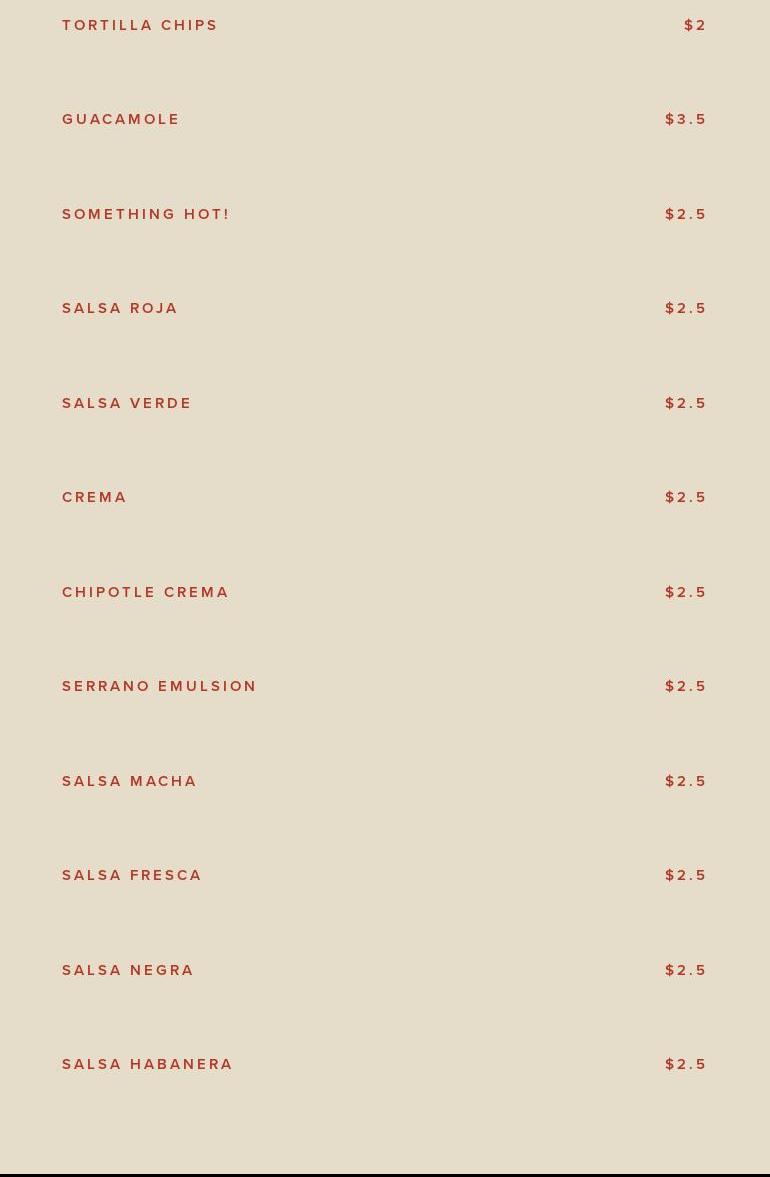 TORTILLA CHIPS $2

GUACAMOLE $3.5

SOMETHING HOT! $2.5

SALSA ROJA $2.5

SALSA VERDE $2.5

CREMA $2.5

CHIPOTLE CREMA $2.5

SERRANO EMULSION $2.5

SALSA MACHA $2.5

SALSA FRESCA $2.5

SALSA NEGRA $2.5

SALSA HABANERA $2.5